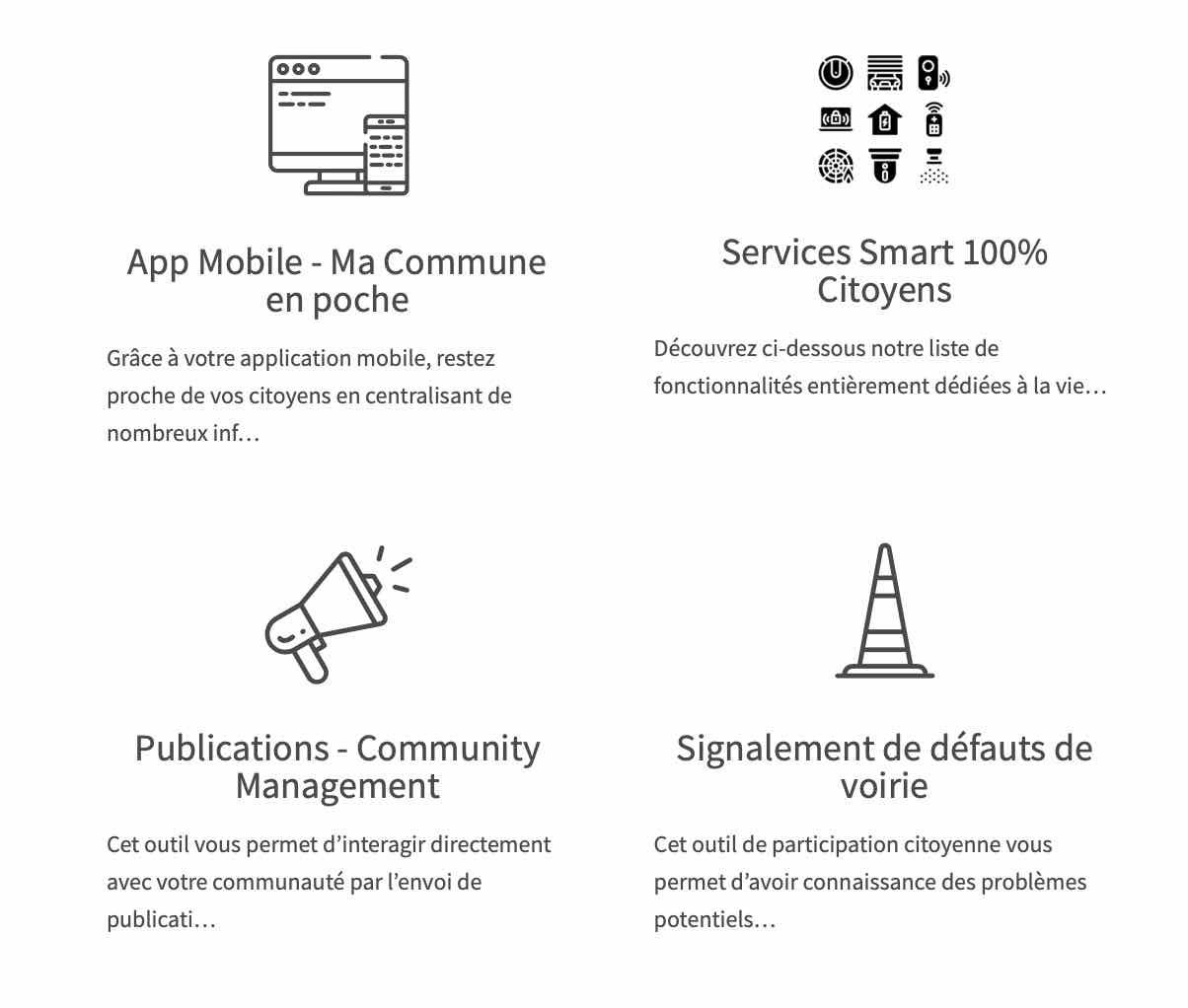 App Mobile - Ma Commune en poche

Grâce à votre application mobile, restez proche de vos citoyens en centralisant de nombreux inf…

Services Smart 100% Citoyens

Découvrez ci-dessous notre liste de fonctionnalités entièrement dédiées à la vie…

Publications - Community Management

Cet outil vous permet d’interagir directement avec votre communauté par l’envoi de publicati…

Signalement de défauts de voirie

Cet outil de participation citoyenne vous permet d’avoir connaissance des problèmes potentiels…